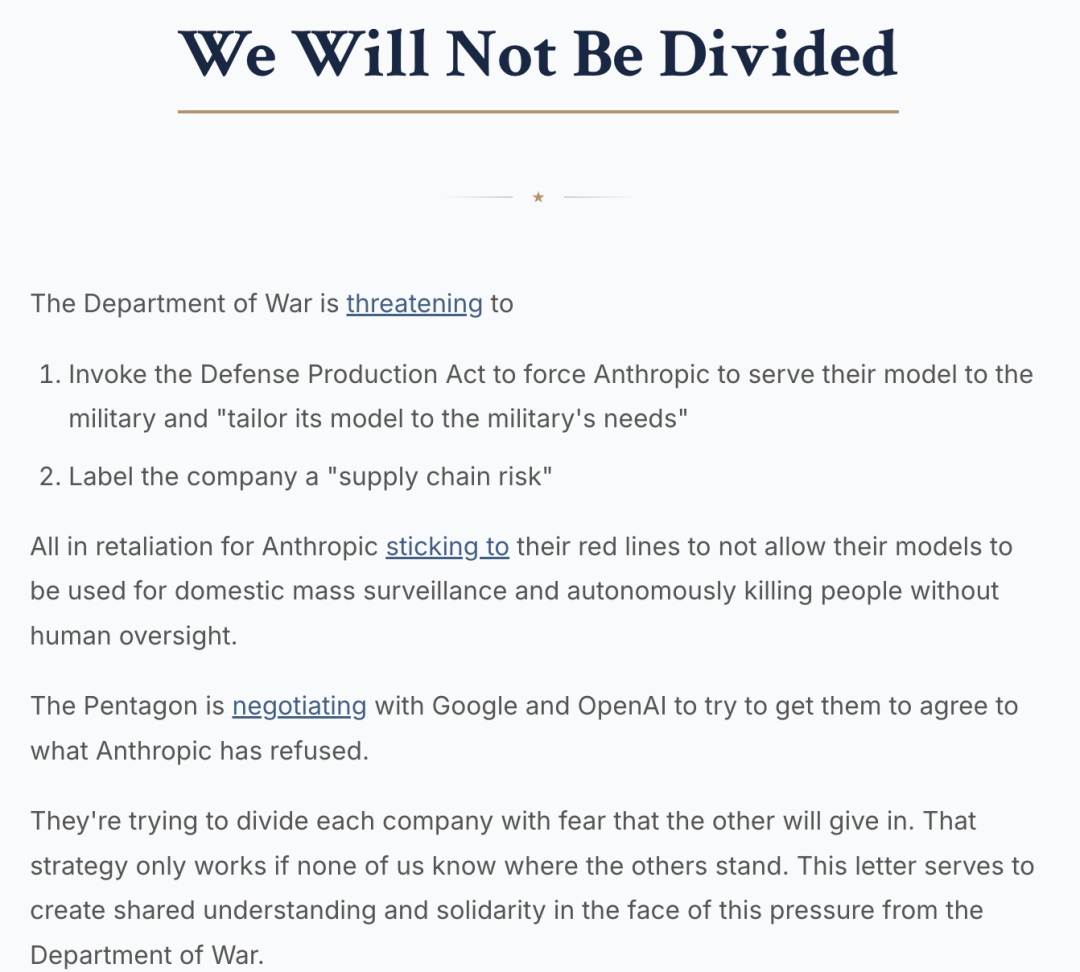 We Will Not Be Divided

★

The Department of War is threatening to

1. Invoke the Defense Production Act to force Anthropic to serve their model to the military and "tailor its model to the military's needs"
2. Label the company a "supply chain risk"

All in retaliation for Anthropic sticking to their red lines to not allow their models to be used for domestic mass surveillance and autonomously killing people without human oversight.

The Pentagon is negotiating with Google and OpenAI to try to get them to agree to what Anthropic has refused.

They're trying to divide each company with fear that the other will give in. That strategy only works if none of us know where the others stand. This letter serves to create shared understanding and solidarity in the face of this pressure from the Department of War.